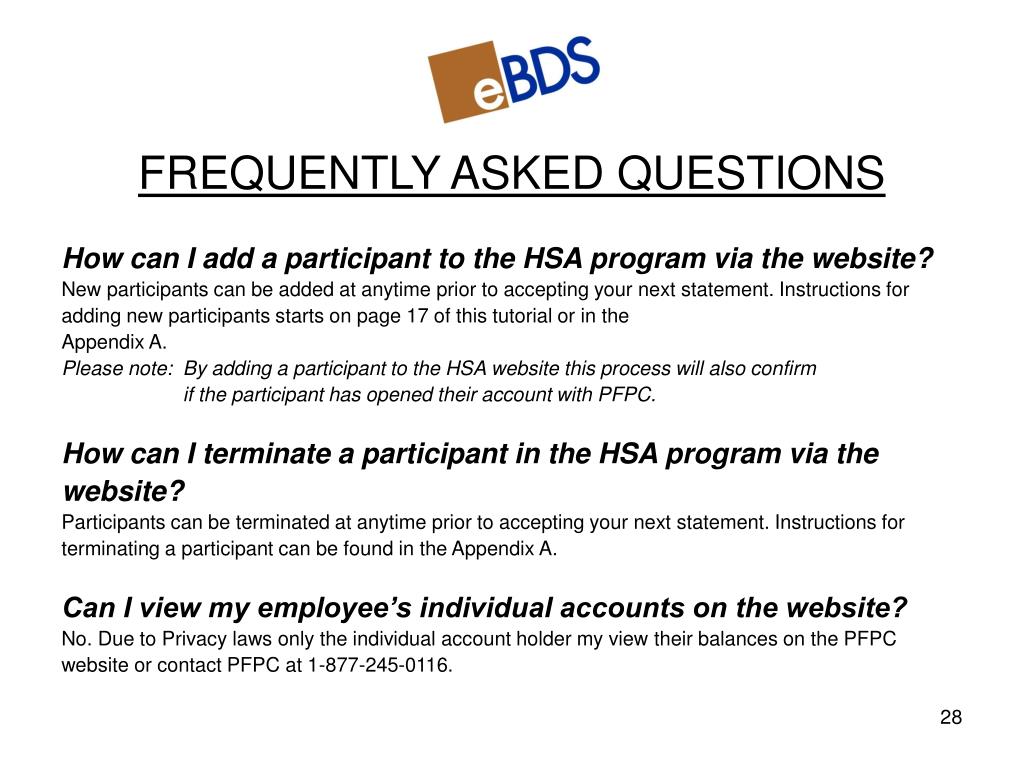 eBDS

FREQUENTLY ASKED QUESTIONS

How can I add a participant to the HSA program via the website?
New participants can be added at anytime prior to accepting your next statement. Instructions for adding new participants starts on page 17 of this tutorial or in the Appendix A.
Please note: By adding a participant to the HSA website this process will also confirm if the participant has opened their account with PFPC.

How can I terminate a participant in the HSA program via the website?
Participants can be terminated at anytime prior to accepting your next statement. Instructions for terminating a participant can be found in the Appendix A.

Can I view my employee's individual accounts on the website?
No. Due to Privacy laws only the individual account holder my view their balances on the PFPC website or contact PFPC at 1-877-245-0116.

28